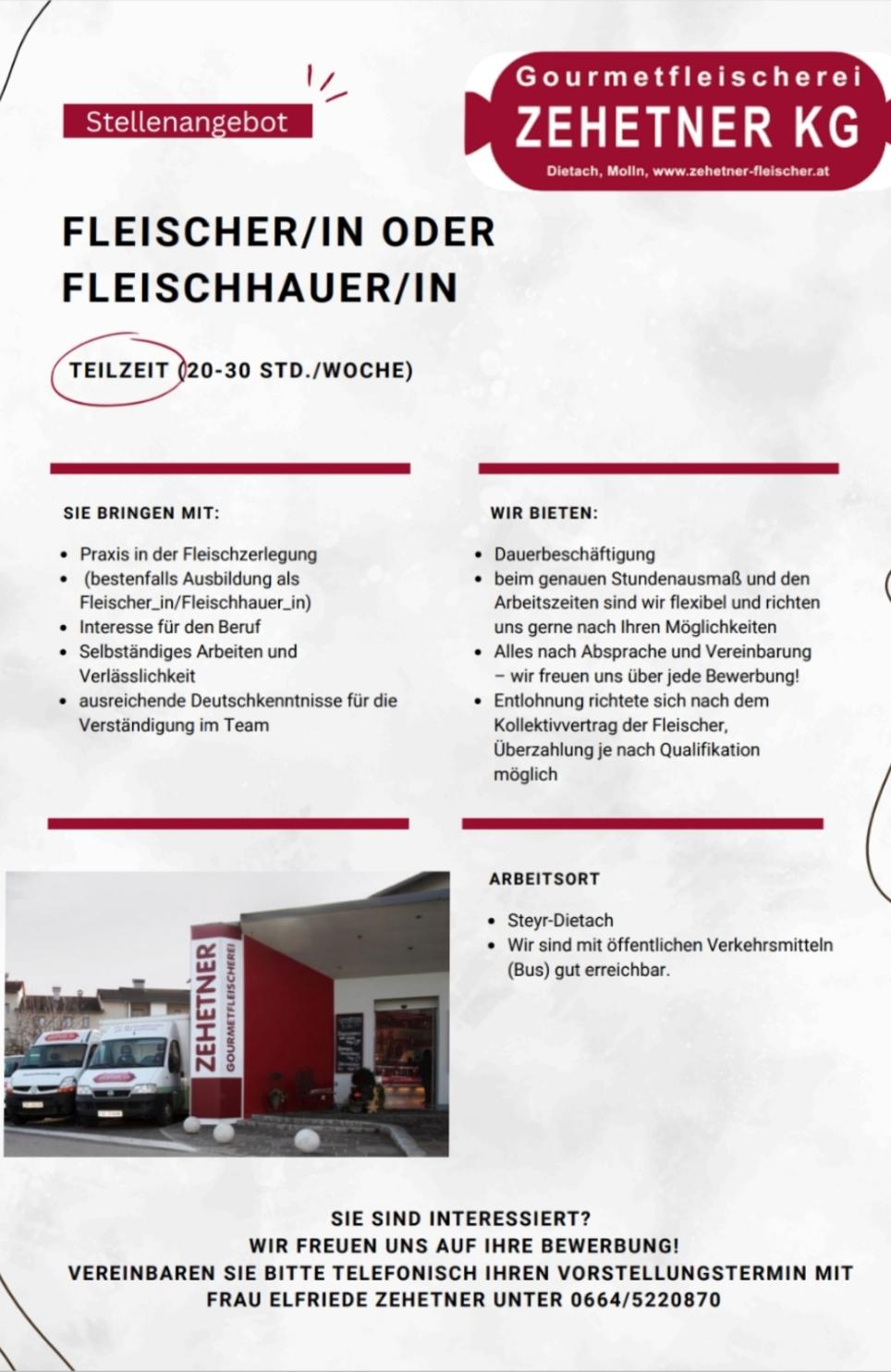 Stellenangebot

Gourmetfleischerei
ZEHETNER KG
Dietach, Molln, www.zehetner-fleischer.at

FLEISCHER/IN ODER FLEISCHHAUER/IN

TEILZEIT (20-30 STD./WOCHE)

SIE BRINGEN MIT:

- Praxis in der Fleischzerlegung
- (bestenfalls Ausbildung als Fleischer_in/Fleischhauer_in)
- Interesse für den Beruf
- Selbständiges Arbeiten und Verlässlichkeit
- ausreichende Deutschkenntnisse für die Verständigung im Team

WIR BIETEN:

- Dauerbeschäftigung
- beim genauen Stundenausmaß und den Arbeitszeiten sind wir flexibel und richten uns gerne nach Ihren Möglichkeiten
- Alles nach Absprache und Vereinbarung – wir freuen uns über jede Bewerbung!
- Entlohnung richtete sich nach dem Kollektivvertrag der Fleischer, Überzahlung je nach Qualifikation möglich

ZEHETNER GOURMETFLEISCHEREI

ARBEITSORT

- Steyr-Dietach
- Wir sind mit öffentlichen Verkehrsmitteln (Bus) gut erreichbar.

SIE SIND INTERESSIERT?
WIR FREUEN UNS AUF IHRE BEWERBUNG!
VEREINBAREN SIE BITTE TELEFONISCH IHREN VORSTELLUNGSTERMIN MIT FRAU ELFRIEDE ZEHETNER UNTER 0664/5220870